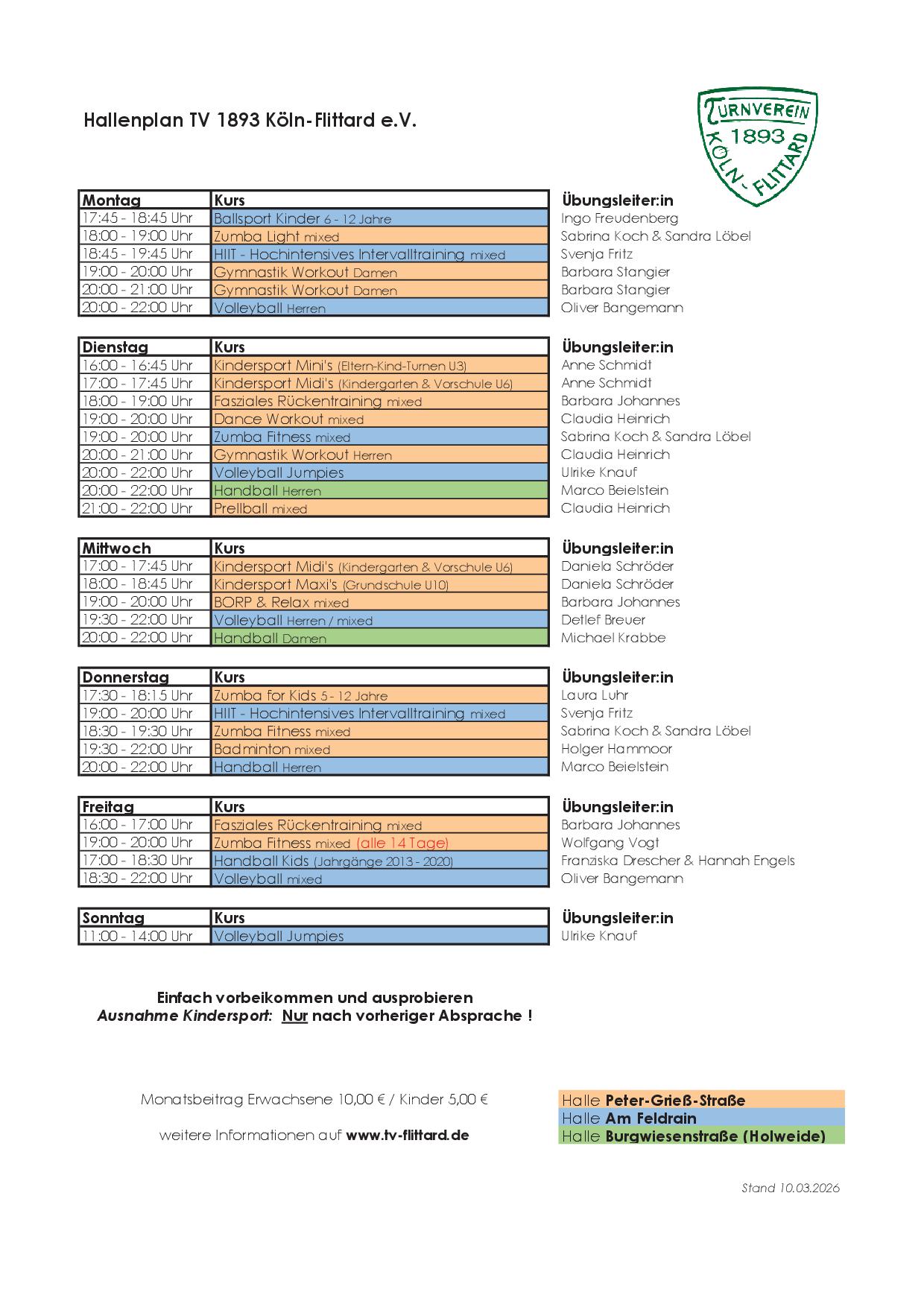 Hallenplan TV 1893 Köln-Flittard e.V.

TURNVEREIN 1893 KÖLN-FLITTARD

| Montag | Kurs | Übungsleiter:in |
|---|---|---|
| 17:45 - 18:45 Uhr | Ballsport Kinder 6 - 12 Jahre | Ingo Freudenberg |
| 18:00 - 19:00 Uhr | Zumba Light mixed | Sabrina Koch & Sandra Löbel |
| 18:45 - 19:45 Uhr | HIIT - Hochintensives Intervalltraining mixed | Svenja Fritz |
| 19:00 - 20:00 Uhr | Gymnastik Workout Damen | Barbara Stangier |
| 20:00 - 21:00 Uhr | Gymnastik Workout Damen | Barbara Stangier |
| 20:00 - 22:00 Uhr | Volleyball Herren | Oliver Bangemann |

| Dienstag | Kurs | Übungsleiter:in |
|---|---|---|
| 16:00 - 16:45 Uhr | Kindersport Mini's (Eltern-Kind-Turnen U3) | Anne Schmidt |
| 17:00 - 17:45 Uhr | Kindersport Midi's (Kindergarten & Vorschule U6) | Anne Schmidt |
| 18:00 - 19:00 Uhr | Fasziales Rückentraining mixed | Barbara Johannes |
| 19:00 - 20:00 Uhr | Dance Workout mixed | Claudia Heinrich |
| 19:00 - 20:00 Uhr | Zumba Fitness mixed | Sabrina Koch & Sandra Löbel |
| 20:00 - 21:00 Uhr | Gymnastik Workout Herren | Claudia Heinrich |
| 20:00 - 22:00 Uhr | Volleyball Jumpies | Ulrike Knauf |
| 20:00 - 22:00 Uhr | Handball Herren | Marco Beielstein |
| 21:00 - 22:00 Uhr | Prellball mixed | Claudia Heinrich |

| Mittwoch | Kurs | Übungsleiter:in |
|---|---|---|
| 17:00 - 17:45 Uhr | Kindersport Midi's (Kindergarten & Vorschule U6) | Daniela Schröder |
| 18:00 - 18:45 Uhr | Kindersport Maxi's (Grundschule U10) | Daniela Schröder |
| 19:00 - 20:00 Uhr | BORP & Relax mixed | Barbara Johannes |
| 19:30 - 22:00 Uhr | Volleyball Herren / mixed | Detlef Breuer |
| 20:00 - 22:00 Uhr | Handball Damen | Michael Krabbe |

| Donnerstag | Kurs | Übungsleiter:in |
|---|---|---|
| 17:30 - 18:15 Uhr | Zumba for Kids 5 - 12 Jahre | Laura Luhr |
| 19:00 - 20:00 Uhr | HIIT - Hochintensives Intervalltraining mixed | Svenja Fritz |
| 18:30 - 19:30 Uhr | Zumba Fitness mixed | Sabrina Koch & Sandra Löbel |
| 19:30 - 22:00 Uhr | Badminton mixed | Holger Hammoor |
| 20:00 - 22:00 Uhr | Handball Herren | Marco Beielstein |

| Freitag | Kurs | Übungsleiter:in |
|---|---|---|
| 16:00 - 17:00 Uhr | Fasziales Rückentraining mixed | Barbara Johannes |
| 19:00 - 20:00 Uhr | Zumba Fitness mixed (alle 14 Tage) | Wolfgang Vogt |
| 17:00 - 18:30 Uhr | Handball Kids (Jahrgänge 2013 - 2020) | Franziska Drescher & Hannah Engels |
| 18:30 - 22:00 Uhr | Volleyball mixed | Oliver Bangemann |

| Sonntag | Kurs | Übungsleiter:in |
|---|---|---|
| 11:00 - 14:00 Uhr | Volleyball Jumpies | Ulrike Knauf |

Einfach vorbeikommen und ausprobieren
Ausnahme Kindersport: Nur nach vorheriger Absprache !

Monatsbeitrag Erwachsene 10,00 € / Kinder 5,00 €

weitere Informationen auf www.tv-flittard.de

Halle Peter-Grieß-Straße
Halle Am Feldrain
Halle Burgwiesenstraße (Holweide)

Stand 10.03.2026